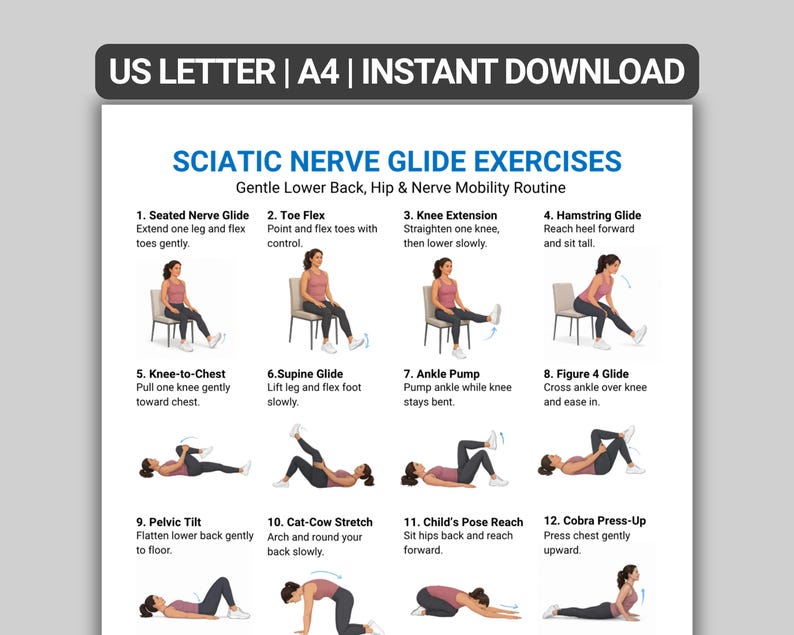 US LETTER | A4 | INSTANT DOWNLOAD

SCIATIC NERVE GLIDE EXERCISES
Gentle Lower Back, Hip & Nerve Mobility Routine

1. Seated Nerve Glide
Extend one leg and flex toes gently.

2. Toe Flex
Point and flex toes with control.

3. Knee Extension
Straighten one knee, then lower slowly.

4. Hamstring Glide
Reach heel forward and sit tall.

5. Knee-to-Chest
Pull one knee gently toward chest.

6.Supine Glide
Lift leg and flex foot slowly.

7. Ankle Pump
Pump ankle while knee stays bent.

8. Figure 4 Glide
Cross ankle over knee and ease in.

9. Pelvic Tilt
Flatten lower back gently to floor.

10. Cat-Cow Stretch
Arch and round your back slowly.

11. Child's Pose Reach
Sit hips back and reach forward.

12. Cobra Press-Up
Press chest gently upward.